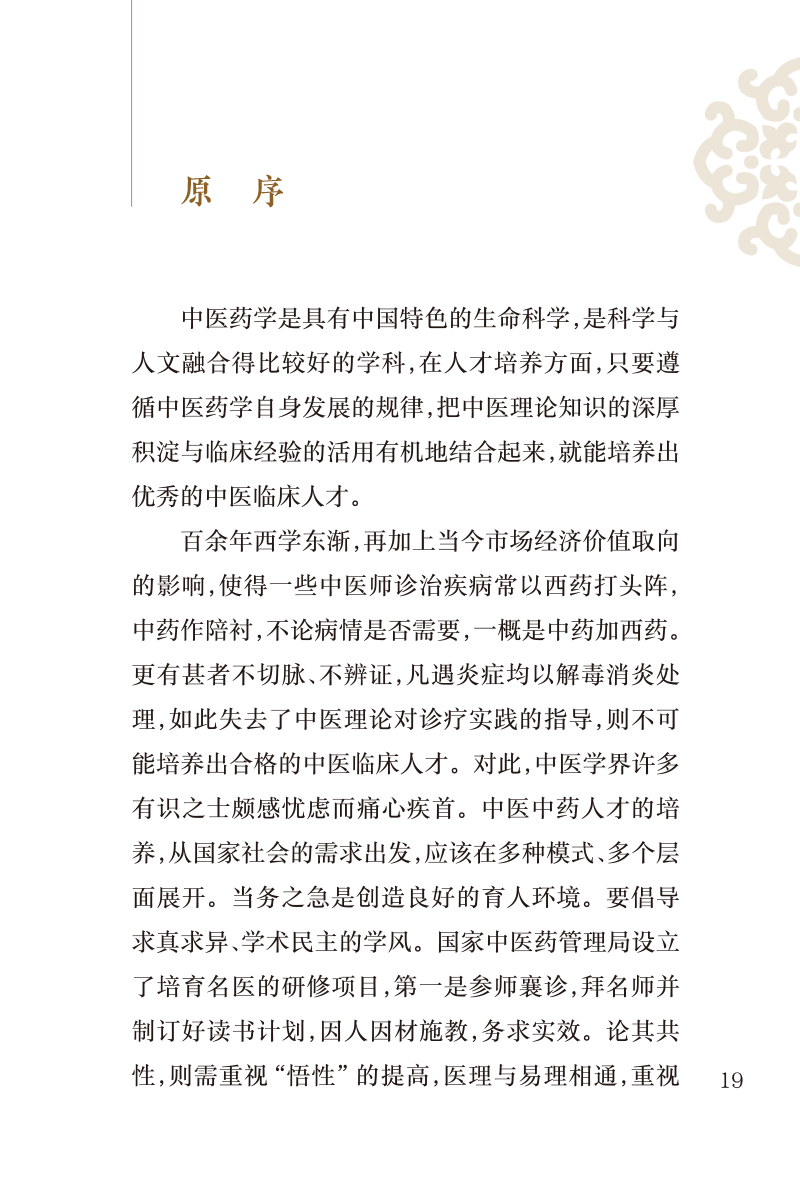 原　序

中医药学是具有中国特色的生命科学，是科学与人文融合得比较好的学科，在人才培养方面，只要遵循中医药学自身发展的规律，把中医理论知识的深厚积淀与临床经验的活用有机地结合起来，就能培养出优秀的中医临床人才。

百余年西学东渐，再加上当今市场经济价值取向的影响，使得一些中医师诊治疾病常以西药打头阵，中药作陪衬，不论病情是否需要，一概是中药加西药。更有甚者不切脉、不辨证，凡遇炎症均以解毒消炎处理，如此失去了中医理论对诊疗实践的指导，则不可能培养出合格的中医临床人才。对此，中医学界许多有识之士颇感忧虑而痛心疾首。中医中药人才的培养，从国家社会的需求出发，应该在多种模式、多个层面展开。当务之急是创造良好的育人环境。要倡导求真求异、学术民主的学风。国家中医药管理局设立了培育名医的研修项目，第一是参师襄诊，拜名师并制订好读书计划，因人因材施教，务求实效。论其共性，则需重视“悟性”的提高，医理与易理相通，重视

19